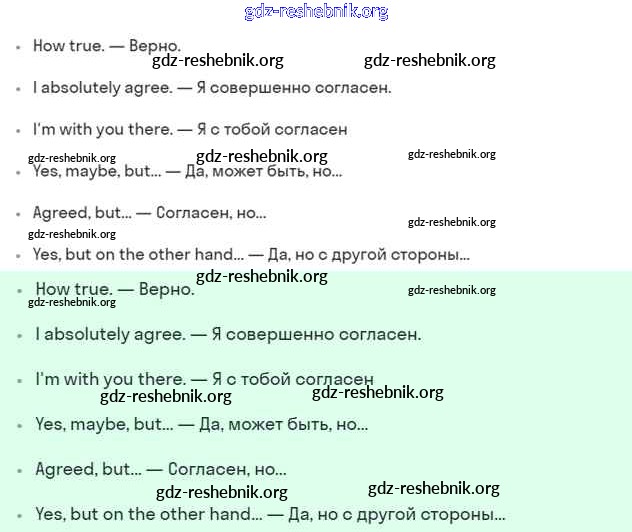 gdz-reshebnik.org

• How true. — Верно.

gdz-reshebnik.org gdz-reshebnik.org

• I absolutely agree. — Я совершенно согласен.

• I'm with you there. — Я с тобой согласен

gdz-reshebnik.org gdz-reshebnik.org gdz-reshebnik.org

• Yes, maybe, but... — Да, может быть, но...

• Agreed, but... — Согласен, но...

gdz-reshebnik.org gdz-reshebnik.org

• Yes, but on the other hand... — Да, но с другой стороны...

gdz-reshebnik.org

• How true. — Верно.

gdz-reshebnik.org gdz-reshebnik.org

• I absolutely agree. — Я совершенно согласен.

• I'm with you there. — Я с тобой согласен

gdz-reshebnik.org gdz-reshebnik.org

• Yes, maybe, but... — Да, может быть, но...

• Agreed, but... — Согласен, но...

gdz-reshebnik.org gdz-reshebnik.org

• Yes, but on the other hand... — Да, но с другой стороны...